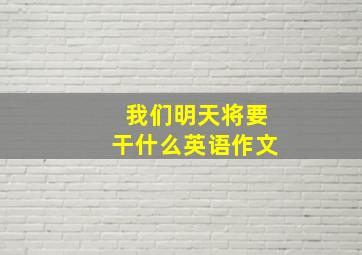 我们明天将要
干什么英语作文